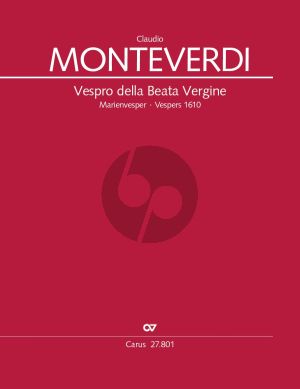 Claudio
MONTEVERDI
Vespro della Beata Vergine
Marienvesper · Vespers 1610

Carus 27.801